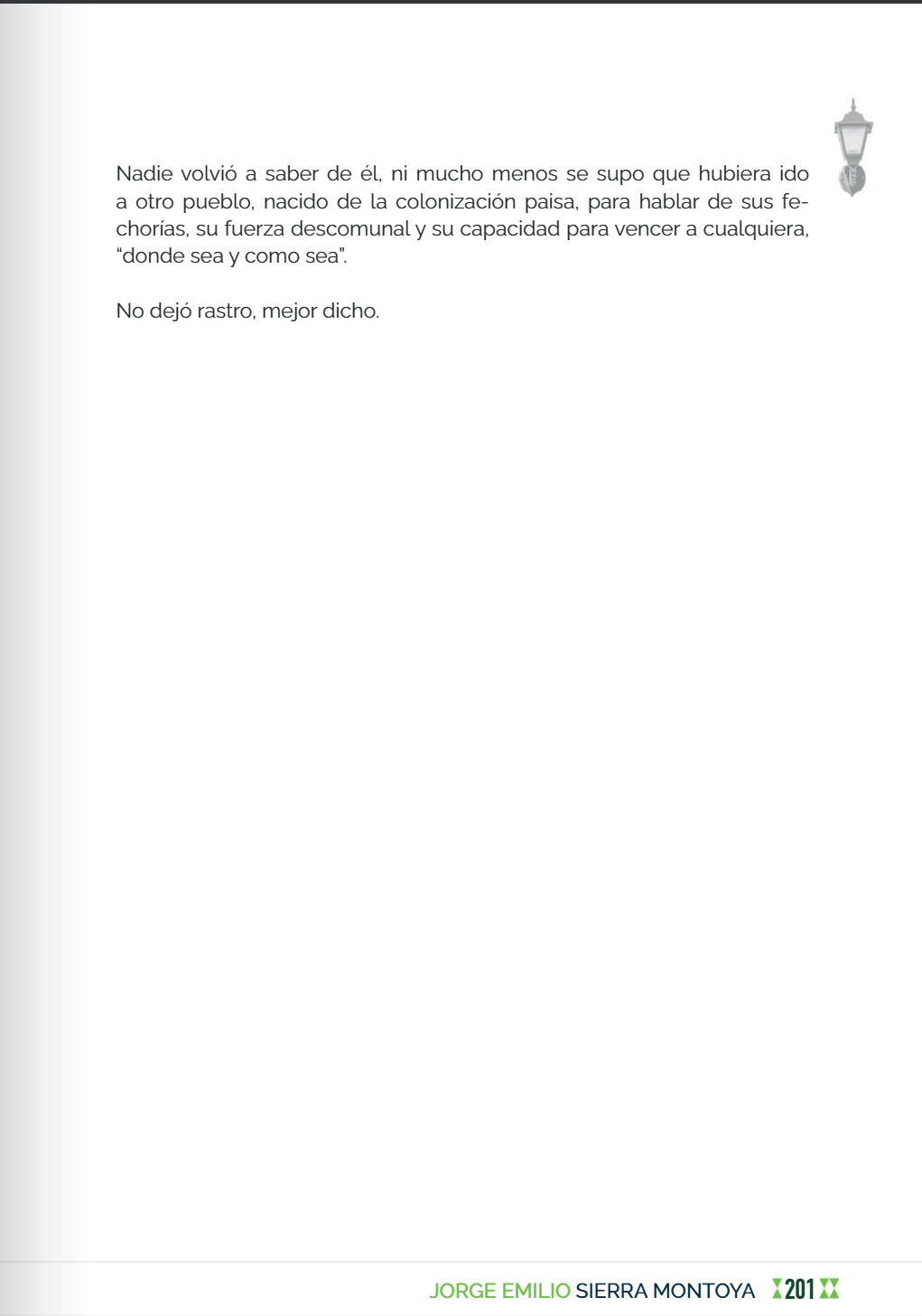 Nadie volvió a saber de él, ni mucho menos se supo que hubiera ido a otro pueblo, nacido de la colonización paisa, para hablar de sus fechorías, su fuerza descomunal y su capacidad para vencer a cualquiera, "donde sea y como sea".

No dejó rastro, mejor dicho.

JORGE EMILIO SIERRA MONTOYA 201